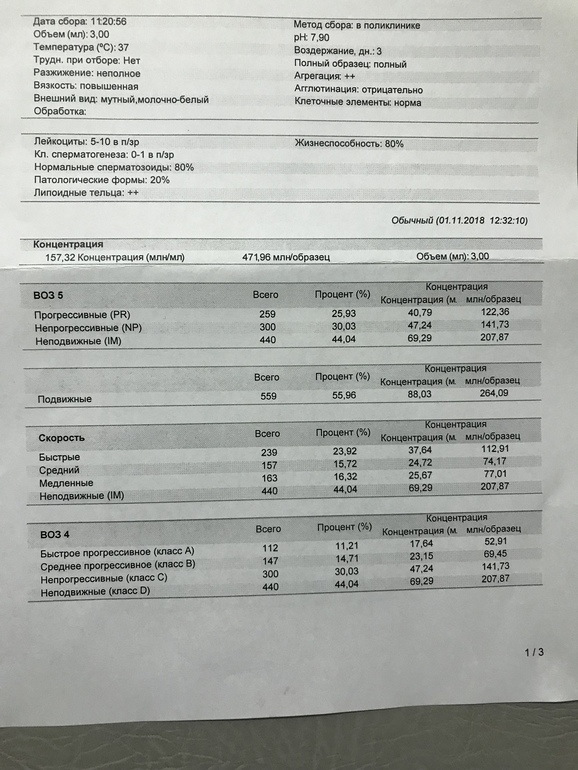 Дата сбора: 11:20:56
Объем (мл): 3,00
Температура (ºC): 37
Трудн. при отборе: Нет
Разжижение: неполное
Вязкость: повышенная
Внешний вид: мутный,молочно-белый
Обработка:

Метод сбора: в поликлинике
pH: 7,90
Воздержание, дн.: 3
Полный образец: полный
Агрегация: ++
Агглютинация: отрицательно
Клеточные элементы: норма

Лейкоциты: 5-10 в п/зр
Кл. сперматогенеза: 0-1 в п/зр
Нормальные сперматозоиды: 80%
Патологические формы: 20%
Липоидные тельца: ++

Жизнеспособность: 80%

Обычный (01.11.2018 12:32:10)

Концентрация
157,32 Концентрация (млн/мл) 471,96 млн/образец Объем (мл): 3,00

| ВОЗ 5 | Всего | Процент (%) | Концентрация Концентрация (м. | Концентрация млн/образец |
|---|---|---|---|---|
| Прогрессивные (PR) | 259 | 25,93 | 40,79 | 122,36 |
| Непрогрессивные (NP) | 300 | 30,03 | 47,24 | 141,73 |
| Неподвижные (IM) | 440 | 44,04 | 69,29 | 207,87 |

| | Всего | Процент (%) | Концентрация Концентрация (м. | Концентрация млн/образец |
|---|---|---|---|---|
| Подвижные | 559 | 55,96 | 88,03 | 264,09 |

| Скорость | Всего | Процент (%) | Концентрация Концентрация (м. | Концентрация млн/образец |
|---|---|---|---|---|
| Быстрые | 239 | 23,92 | 37,64 | 112,91 |
| Средний | 157 | 15,72 | 24,72 | 74,17 |
| Медленные | 163 | 16,32 | 25,67 | 77,01 |
| Неподвижные (IM) | 440 | 44,04 | 69,29 | 207,87 |

| ВОЗ 4 | Всего | Процент (%) | Концентрация Концентрация (м. | Концентрация млн/образец |
|---|---|---|---|---|
| Быстрое прогрессивное (класс A) | 112 | 11,21 | 17,64 | 52,91 |
| Среднее прогрессивное (класс B) | 147 | 14,71 | 23,15 | 69,45 |
| Непрогрессивные (класс C) | 300 | 30,03 | 47,24 | 141,73 |
| Неподвижные (класс D) | 440 | 44,04 | 69,29 | 207,87 |

1 / 3